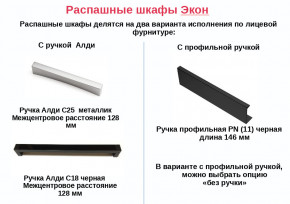 Распашные шкафы Экон

Распашные шкафы делятся на два варианта исполнения по лицевой фурнитуре:

С ручкой Алди

Ручка Алди С25 металлик
Межцентровое расстояние 128 мм

Ручка Алди С18 черная
Межцентровое расстояние 128 мм

С профильной ручкой

Ручка профильная PN (11) черная
длина 146 мм

В варианте с профильной ручкой, можно выбрать опцию «без ручки»